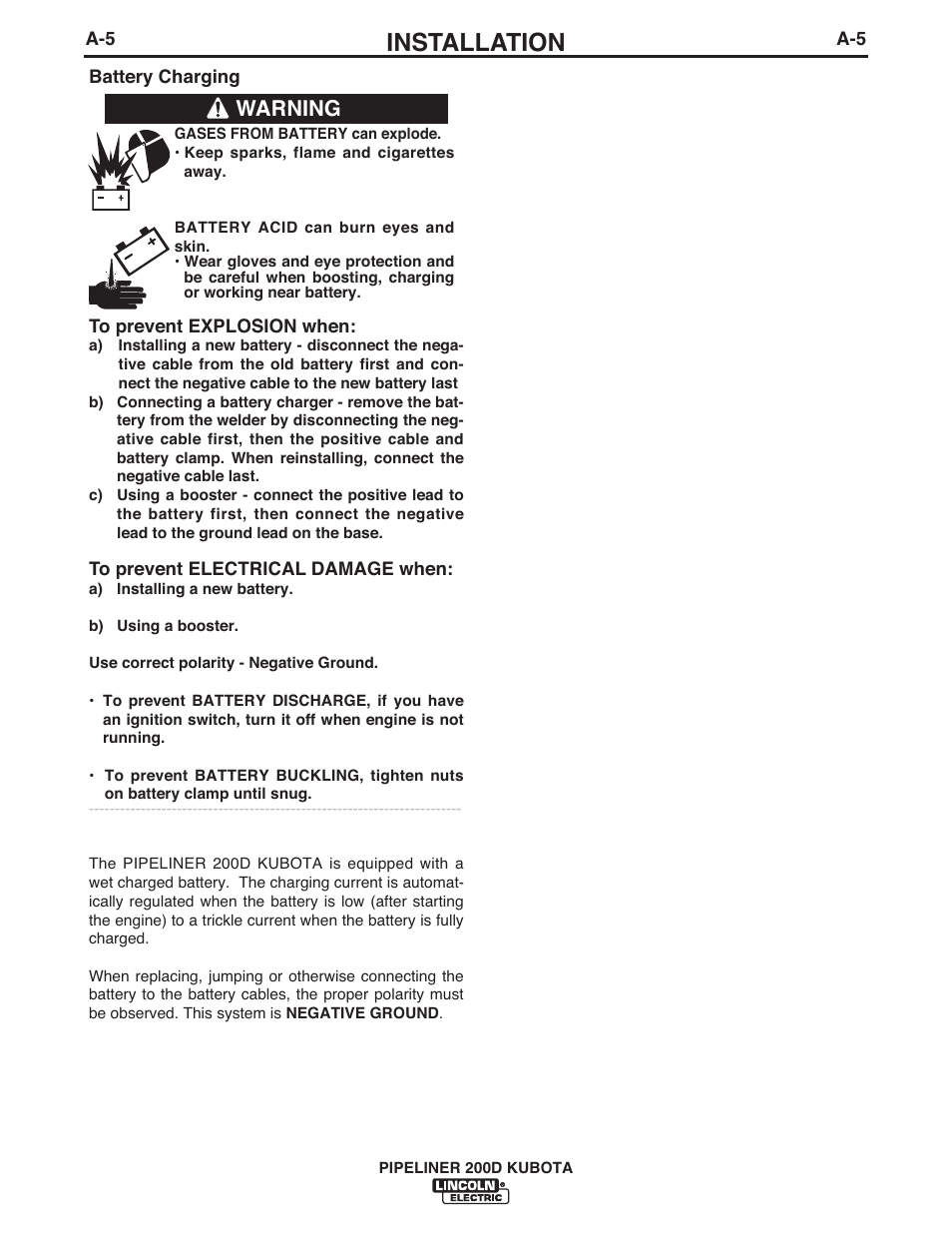 A-5 INSTALLATION A-5

Battery Charging

WARNING

GASES FROM BATTERY can explode.
• Keep sparks, flame and cigarettes away.

BATTERY ACID can burn eyes and skin.
• Wear gloves and eye protection and be careful when boosting, charging or working near battery.

To prevent EXPLOSION when:
a) Installing a new battery - disconnect the negative cable from the old battery first and connect the negative cable to the new battery last
b) Connecting a battery charger - remove the battery from the welder by disconnecting the negative cable first, then the positive cable and battery clamp. When reinstalling, connect the negative cable last.
c) Using a booster - connect the positive lead to the battery first, then connect the negative lead to the ground lead on the base.

To prevent ELECTRICAL DAMAGE when:
a) Installing a new battery.

b) Using a booster.

Use correct polarity - Negative Ground.

• To prevent BATTERY DISCHARGE, if you have an ignition switch, turn it off when engine is not running.

• To prevent BATTERY BUCKLING, tighten nuts on battery clamp until snug.

The PIPELINER 200D KUBOTA is equipped with a wet charged battery. The charging current is automatically regulated when the battery is low (after starting the engine) to a trickle current when the battery is fully charged.

When replacing, jumping or otherwise connecting the battery to the battery cables, the proper polarity must be observed. This system is NEGATIVE GROUND.

PIPELINER 200D KUBOTA

LINCOLN ELECTRIC